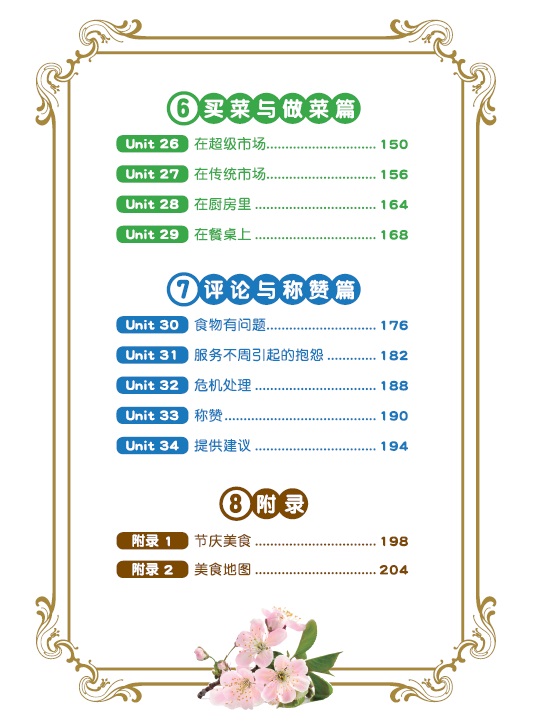 6买菜与做菜篇

Unit 26 在超级市场 150

Unit 27 在传统市场 156

Unit 28 在厨房里 164

Unit 29 在餐桌上 168

7评论与称赞篇

Unit 30 食物有问题 176

Unit 31 服务不周引起的抱怨 182

Unit 32 危机处理 188

Unit 33 称赞 190

Unit 34 提供建议 194

8附录

附录1 节庆美食 198

附录2 美食地图 204